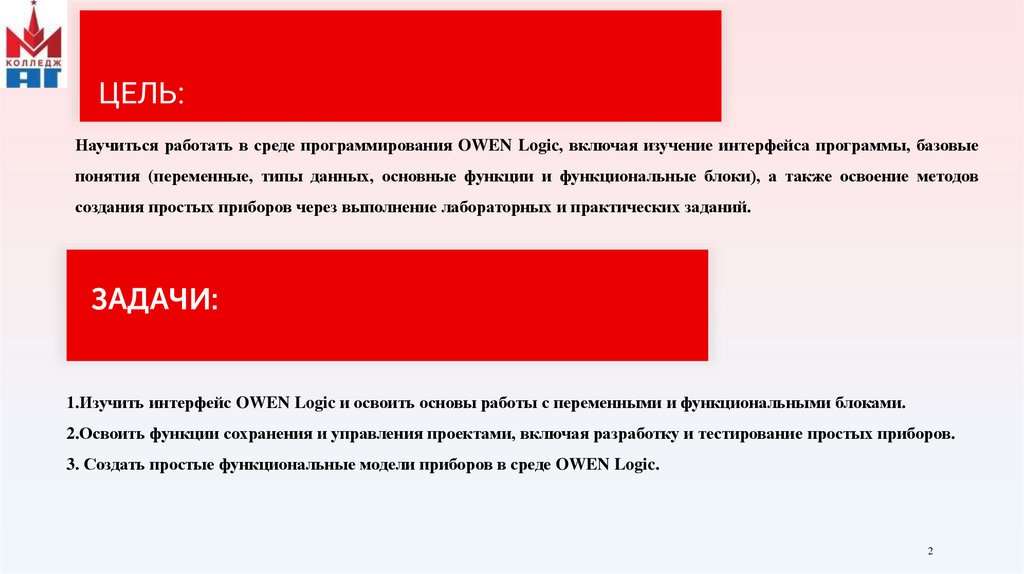 КОЛЛЕДЖ
АГ

ЦЕЛЬ:

Научиться работать в среде программирования OWEN Logic, включая изучение интерфейса программы, базовые понятия (переменные, типы данных, основные функции и функциональные блоки), а также освоение методов создания простых приборов через выполнение лабораторных и практических заданий.

ЗАДАЧИ:

1.Изучить интерфейс OWEN Logic и освоить основы работы с переменными и функциональными блоками.

2.Освоить функции сохранения и управления проектами, включая разработку и тестирование простых приборов.

3. Создать простые функциональные модели приборов в среде OWEN Logic.

2